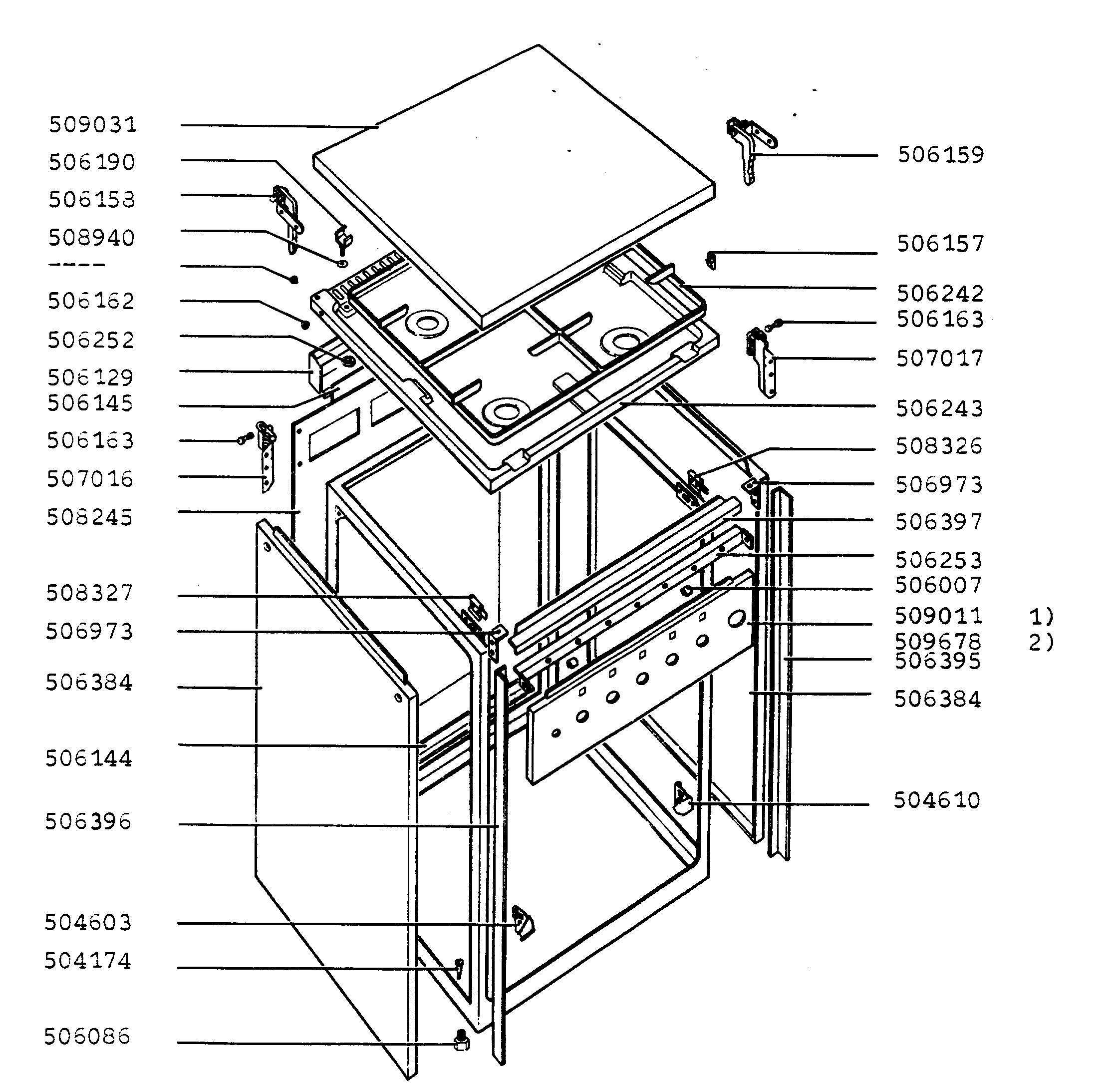 509031
506190
506158
508940
-----
506162
506252
506129
506145
506163
507016
508245
508327
506973
506384
506144
506396
504603
504174
506086

506159
506157
506242
506163
507017
506243
508326
506973
506397
506253
506007
509011 1)
509678 2)
506395
506384
504610